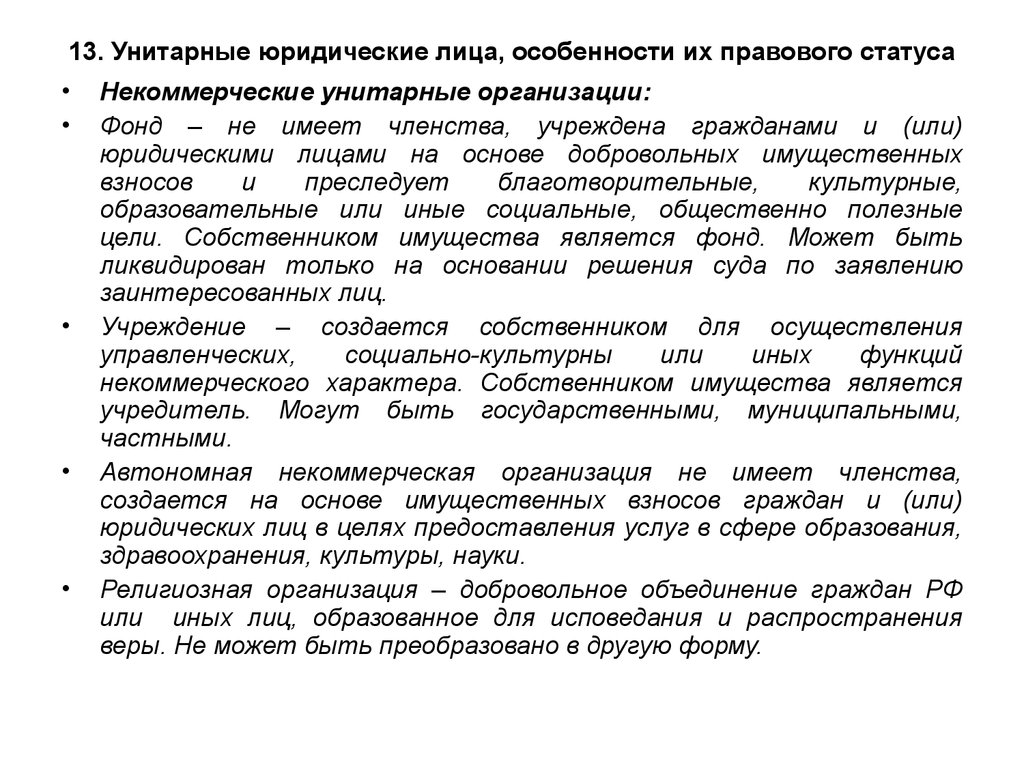 13. Унитарные юридические лица, особенности их правового статуса

• Некоммерческие унитарные организации:

• Фонд – не имеет членства, учреждена гражданами и (или) юридическими лицами на основе добровольных имущественных взносов и преследует благотворительные, культурные, образовательные или иные социальные, общественно полезные цели. Собственником имущества является фонд. Может быть ликвидирован только на основании решения суда по заявлению заинтересованных лиц.

• Учреждение – создается собственником для осуществления управленческих, социально-культурны или иных функций некоммерческого характера. Собственником имущества является учредитель. Могут быть государственными, муниципальными, частными.

• Автономная некоммерческая организация не имеет членства, создается на основе имущественных взносов граждан и (или) юридических лиц в целях предоставления услуг в сфере образования, здравоохранения, культуры, науки.

• Религиозная организация – добровольное объединение граждан РФ или иных лиц, образованное для исповедания и распространения веры. Не может быть преобразовано в другую форму.